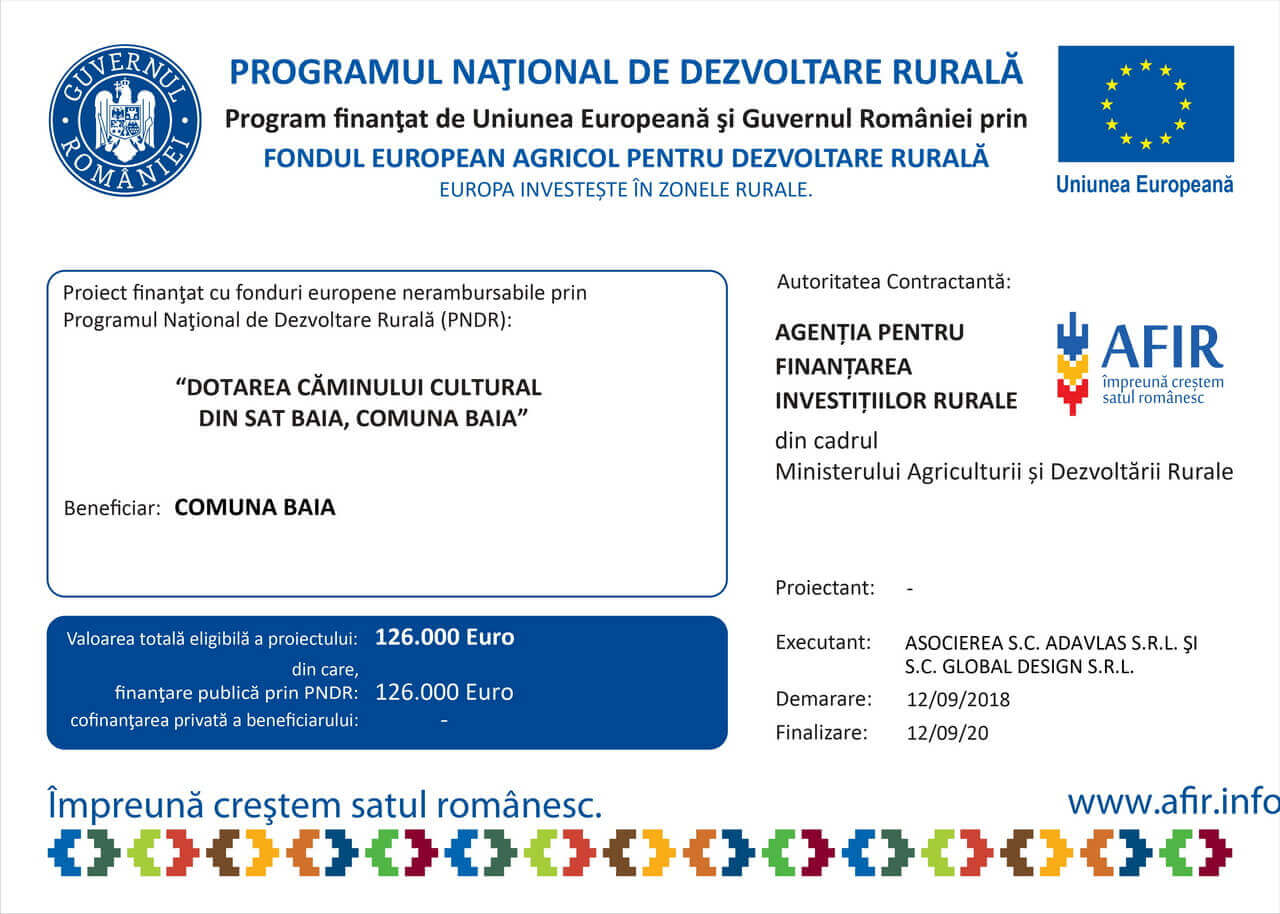 GUVERNUL ROMÂNIEI

PROGRAMUL NAŢIONAL DE DEZVOLTARE RURALĂ
Program finanţat de Uniunea Europeană şi Guvernul României prin
FONDUL EUROPEAN AGRICOL PENTRU DEZVOLTARE RURALĂ
EUROPA INVESTEȘTE ÎN ZONELE RURALE.

Uniunea Europeană

Proiect finanţat cu fonduri europene nerambursabile prin Programul Naţional de Dezvoltare Rurală (PNDR):

“DOTAREA CĂMINULUI CULTURAL DIN SAT BAIA, COMUNA BAIA”

Beneficiar: COMUNA BAIA

Valoarea totală eligibilă a proiectului: 126.000 Euro
din care,
finanţare publică prin PNDR: 126.000 Euro
cofinanţarea privată a beneficiarului: -

Autoritatea Contractantă:

AGENȚIA PENTRU FINANȚAREA INVESTIȚIILOR RURALE

AFIR
împreună creștem satul românesc

din cadrul
Ministerului Agriculturii și Dezvoltării Rurale

Proiectant: -

Executant: ASOCIEREA S.C. ADAVLAS S.R.L. ŞI S.C. GLOBAL DESIGN S.R.L.

Demarare: 12/09/2018

Finalizare: 12/09/20

Împreună creştem satul românesc.

www.afir.info